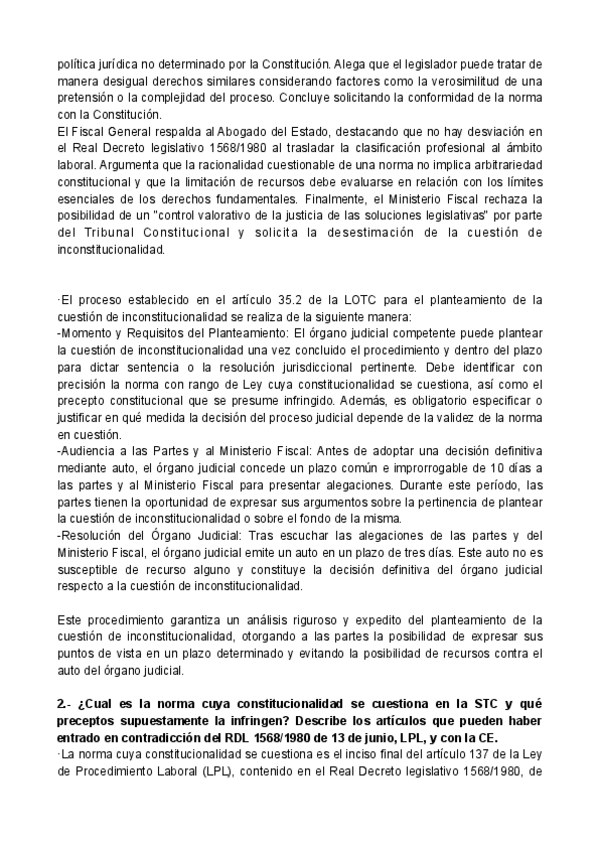 política jurídica no determinado por la Constitución. Alega que el legislador puede tratar de manera desigual derechos similares considerando factores como la verosimilitud de una pretensión o la complejidad del proceso. Concluye solicitando la conformidad de la norma con la Constitución.
El Fiscal General respalda al Abogado del Estado, destacando que no hay desviación en el Real Decreto legislativo 1568/1980 al trasladar la clasificación profesional al ámbito laboral. Argumenta que la racionalidad cuestionable de una norma no implica arbitrariedad constitucional y que la limitación de recursos debe evaluarse en relación con los límites esenciales de los derechos fundamentales. Finalmente, el Ministerio Fiscal rechaza la posibilidad de un "control valorativo de la justicia de las soluciones legislativas" por parte del Tribunal Constitucional y solicita la desestimación de la cuestión de inconstitucionalidad.

·El proceso establecido en el artículo 35.2 de la LOTC para el planteamiento de la cuestión de inconstitucionalidad se realiza de la siguiente manera:
-Momento y Requisitos del Planteamiento: El órgano judicial competente puede plantear la cuestión de inconstitucionalidad una vez concluido el procedimiento y dentro del plazo para dictar sentencia o la resolución jurisdiccional pertinente. Debe identificar con precisión la norma con rango de Ley cuya constitucionalidad se cuestiona, así como el precepto constitucional que se presume infringido. Además, es obligatorio especificar o justificar en qué medida la decisión del proceso judicial depende de la validez de la norma en cuestión.
-Audiencia a las Partes y al Ministerio Fiscal: Antes de adoptar una decisión definitiva mediante auto, el órgano judicial concede un plazo común e improrrogable de 10 días a las partes y al Ministerio Fiscal para presentar alegaciones. Durante este período, las partes tienen la oportunidad de expresar sus argumentos sobre la pertinencia de plantear la cuestión de inconstitucionalidad o sobre el fondo de la misma.
-Resolución del Órgano Judicial: Tras escuchar las alegaciones de las partes y del Ministerio Fiscal, el órgano judicial emite un auto en un plazo de tres días. Este auto no es susceptible de recurso alguno y constituye la decisión definitiva del órgano judicial respecto a la cuestión de inconstitucionalidad.

Este procedimiento garantiza un análisis riguroso y expedito del planteamiento de la cuestión de inconstitucionalidad, otorgando a las partes la posibilidad de expresar sus puntos de vista en un plazo determinado y evitando la posibilidad de recursos contra el auto del órgano judicial.

2.- ¿Cual es la norma cuya constitucionalidad se cuestiona en la STC y qué preceptos supuestamente la infringen? Describe los artículos que pueden haber entrado en contradicción del RDL 1568/1980 de 13 de junio, LPL, y con la CE.
·La norma cuya constitucionalidad se cuestiona es el inciso final del artículo 137 de la Ley de Procedimiento Laboral (LPL), contenido en el Real Decreto legislativo 1568/1980, de